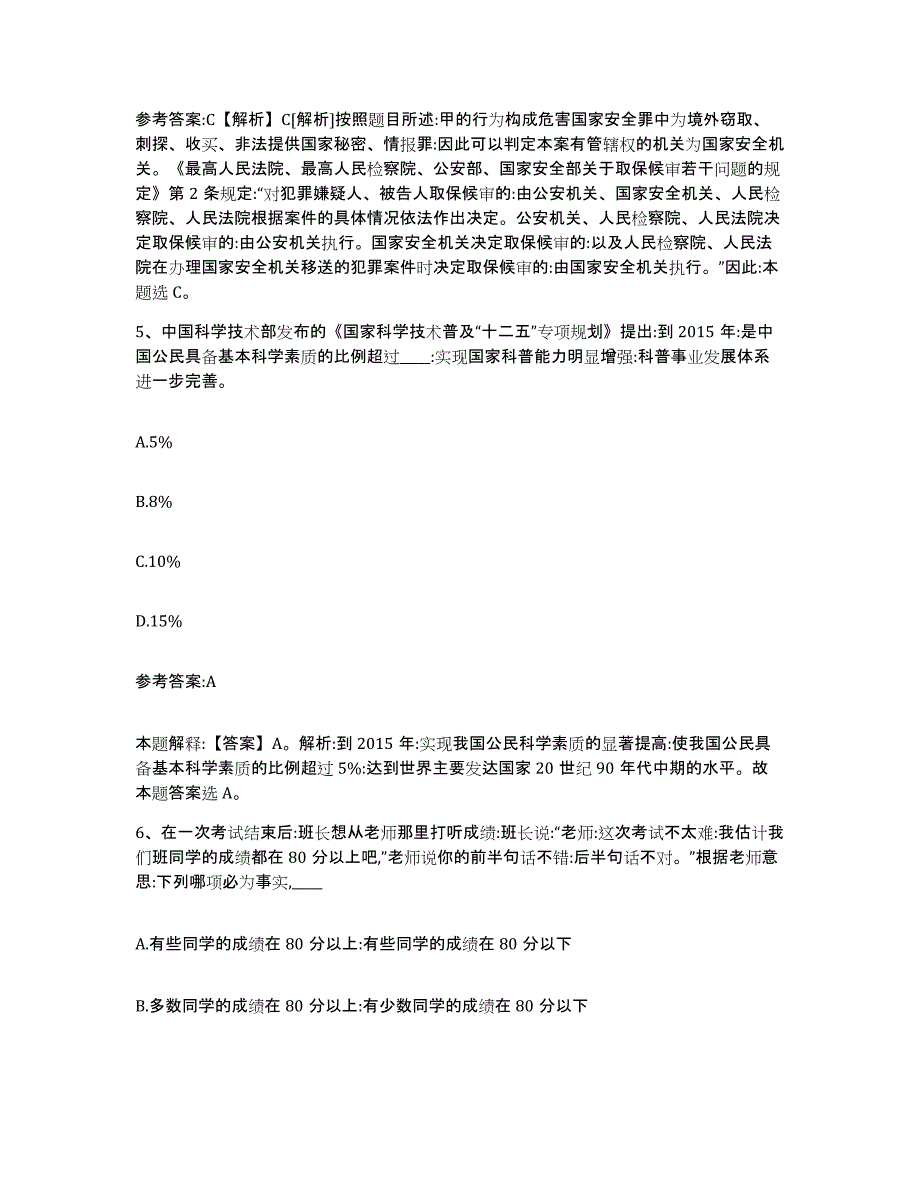 参考答案:C【解析】C[解析]按照题目所述:甲的行为构成危害国家安全罪中为境外窃取、刺探、收买、非法提供国家秘密、情报罪:因此可以判定本案有管辖权的机关为国家安全机关。《最高人民法院、最高人民检察院、公安部、国家安全部关于取保候审若干问题的规定》第 2 条规定:“对犯罪嫌疑人、被告人取保候审的:由公安机关、国家安全机关、人民检察院、人民法院根据案件的具体情况依法作出决定。公安机关、人民检察院、人民法院决定取保候审的:由公安机关执行。国家安全机关决定取保候审的:以及人民检察院、人民法院在办理国家安全机关移送的犯罪案件时决定取保候审的:由国家安全机关执行。”因此:本题选 C。

5、中国科学技术部发布的《国家科学技术普及“十二五”专项规划》提出:到 2015 年:是中国公民具备基本科学素质的比例超过____:实现国家科普能力明显增强:科普事业发展体系进一步完善。

A.5%

B.8%

C.10%

D.15%

参考答案:A

本题解释:【答案】A。解析:到 2015 年:实现我国公民科学素质的显著提高:使我国公民具备基本科学素质的比例超过 5%:达到世界主要发达国家 20 世纪 90 年代中期的水平。故本题答案选 A。

6、在一次考试结束后:班长想从老师那里打听成绩:班长说:“老师:这次考试不太难:我估计我们班同学的成绩都在 80 分以上吧,”老师说你的前半句话不错:后半句话不对。”根据老师意思:下列哪项必为事实,____

A.有些同学的成绩在 80 分以上:有些同学的成绩在 80 分以下

B.多数同学的成绩在 80 分以上:有少数同学的成绩在 80 分以下